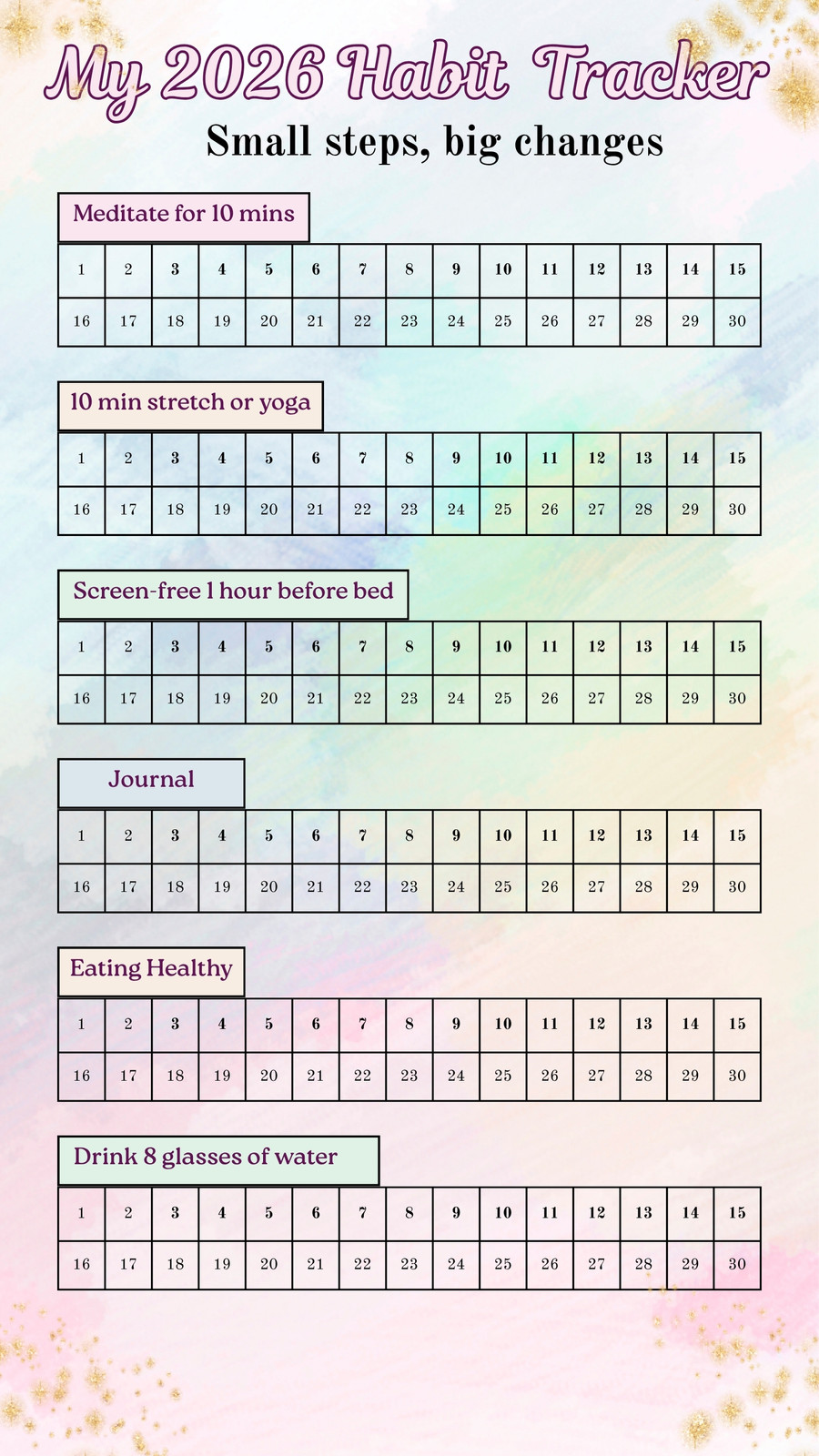 My 2026 Habit Tracker

Small steps, big changes

Meditate for 10 mins

| 1 | 2 | 3 | 4 | 5 | 6 | 7 | 8 | 9 | 10 | 11 | 12 | 13 | 14 | 15 |
|---|---|---|---|---|---|---|---|---|---|---|---|---|---|---|
| 16 | 17 | 18 | 19 | 20 | 21 | 22 | 23 | 24 | 25 | 26 | 27 | 28 | 29 | 30 |

10 min stretch or yoga

| 1 | 2 | 3 | 4 | 5 | 6 | 7 | 8 | 9 | 10 | 11 | 12 | 13 | 14 | 15 |
|---|---|---|---|---|---|---|---|---|---|---|---|---|---|---|
| 16 | 17 | 18 | 19 | 20 | 21 | 22 | 23 | 24 | 25 | 26 | 27 | 28 | 29 | 30 |

Screen-free 1 hour before bed

| 1 | 2 | 3 | 4 | 5 | 6 | 7 | 8 | 9 | 10 | 11 | 12 | 13 | 14 | 15 |
|---|---|---|---|---|---|---|---|---|---|---|---|---|---|---|
| 16 | 17 | 18 | 19 | 20 | 21 | 22 | 23 | 24 | 25 | 26 | 27 | 28 | 29 | 30 |

Journal

| 1 | 2 | 3 | 4 | 5 | 6 | 7 | 8 | 9 | 10 | 11 | 12 | 13 | 14 | 15 |
|---|---|---|---|---|---|---|---|---|---|---|---|---|---|---|
| 16 | 17 | 18 | 19 | 20 | 21 | 22 | 23 | 24 | 25 | 26 | 27 | 28 | 29 | 30 |

Eating Healthy

| 1 | 2 | 3 | 4 | 5 | 6 | 7 | 8 | 9 | 10 | 11 | 12 | 13 | 14 | 15 |
|---|---|---|---|---|---|---|---|---|---|---|---|---|---|---|
| 16 | 17 | 18 | 19 | 20 | 21 | 22 | 23 | 24 | 25 | 26 | 27 | 28 | 29 | 30 |

Drink 8 glasses of water

| 1 | 2 | 3 | 4 | 5 | 6 | 7 | 8 | 9 | 10 | 11 | 12 | 13 | 14 | 15 |
|---|---|---|---|---|---|---|---|---|---|---|---|---|---|---|
| 16 | 17 | 18 | 19 | 20 | 21 | 22 | 23 | 24 | 25 | 26 | 27 | 28 | 29 | 30 |